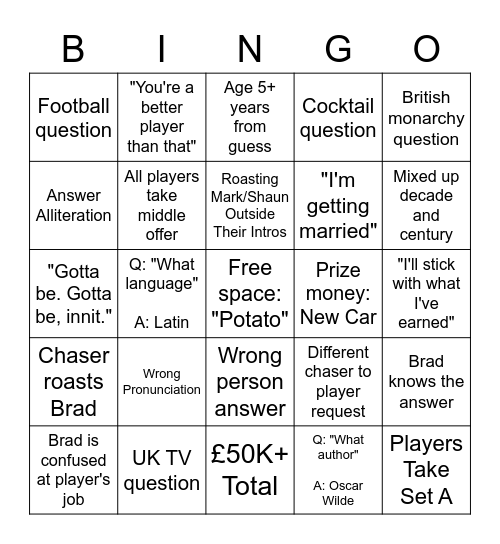 | B | I | N | G | O |
|---|---|---|---|---|
| Football question | "You're a better player than that" | Age 5+ years from guess | Cocktail question | British monarchy question |
| Answer Alliteration | All players take middle offer | Roasting Mark/Shaun Outside Their Intros | "I'm getting married" | Mixed up decade and century |
| "Gotta be. Gotta be, innit." | Q: "What language" A: Latin | Free space: "Potato" | Prize money: New Car | "I'll stick with what I've earned" |
| Chaser roasts Brad | Wrong Pronunciation | Wrong person answer | Different chaser to player request | Brad knows the answer |
| Brad is confused at player's job | UK TV question | £50K+ Total | Q: "What author" A: Oscar Wilde | Players Take Set A |